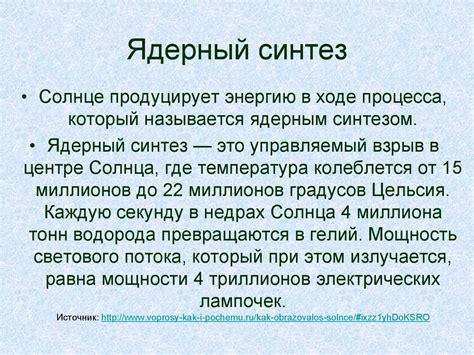 Ядерный синтез

• Солнце продуцирует энергию в ходе процесса, который называется ядерным синтезом.

• Ядерный синтез — это управляемый взрыв в центре Солнца, где температура колеблется от 15 миллионов до 22 миллионов градусов Цельсия. Каждую секунду в недрах Солнца 4 миллиона тонн водорода превращаются в гелий. Мощность светового потока, который при этом излучается, равна мощности 4 триллионов электрических лампочек.

Источник: http://www.voprosy-kak-i-pochemu.ru/kak-obrazovalos-solnce/#ixzz1yhDoKSRO